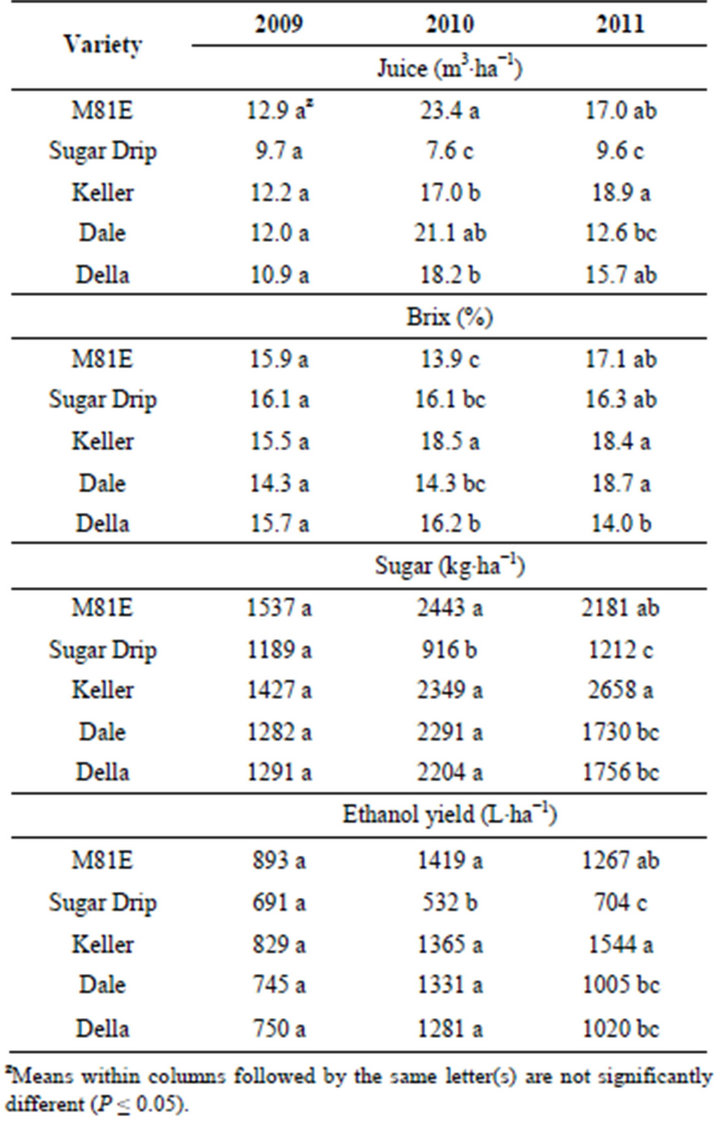 | Variety | 2009 | 2010 | 2011 |
|---|---|---|---|
| | Juice ($m^3 \cdot ha^{-1}$) | | |
| M81E | 12.9 a$^z$ | 23.4 a | 17.0 ab |
| Sugar Drip | 9.7 a | 7.6 c | 9.6 c |
| Keller | 12.2 a | 17.0 b | 18.9 a |
| Dale | 12.0 a | 21.1 ab | 12.6 bc |
| Della | 10.9 a | 18.2 b | 15.7 ab |
| | Brix (%) | | |
| M81E | 15.9 a | 13.9 c | 17.1 ab |
| Sugar Drip | 16.1 a | 16.1 bc | 16.3 ab |
| Keller | 15.5 a | 18.5 a | 18.4 a |
| Dale | 14.3 a | 14.3 bc | 18.7 a |
| Della | 15.7 a | 16.2 b | 14.0 b |
| | Sugar ($kg \cdot ha^{-1}$) | | |
| M81E | 1537 a | 2443 a | 2181 ab |
| Sugar Drip | 1189 a | 916 b | 1212 c |
| Keller | 1427 a | 2349 a | 2658 a |
| Dale | 1282 a | 2291 a | 1730 bc |
| Della | 1291 a | 2204 a | 1756 bc |
| | Ethanol yield ($L \cdot ha^{-1}$) | | |
| M81E | 893 a | 1419 a | 1267 ab |
| Sugar Drip | 691 a | 532 b | 704 c |
| Keller | 829 a | 1365 a | 1544 a |
| Dale | 745 a | 1331 a | 1005 bc |
| Della | 750 a | 1281 a | 1020 bc |

$^z$Means within columns followed by the same letter(s) are not significantly different ($P \leq 0.05$).